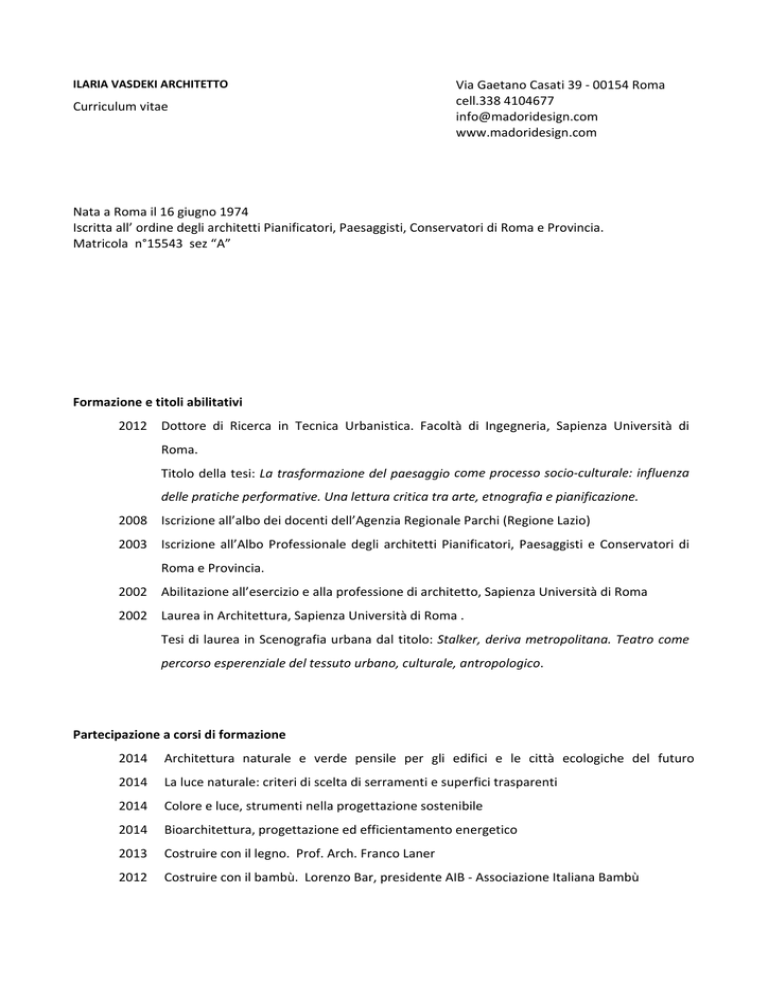 ILARIA VASDEKI ARCHITETTO

Curriculum vitae

Via Gaetano Casati 39 - 00154 Roma
cell.338 4104677
info@madoridesign.com
www.madoridesign.com

Nata a Roma il 16 giugno 1974
Iscritta all' ordine degli architetti Pianificatori, Paesaggisti, Conservatori di Roma e Provincia.
Matricola n°15543 sez "A"

Formazione e titoli abilitativi

2012 Dottore di Ricerca in Tecnica Urbanistica. Facoltà di Ingegneria, Sapienza Università di Roma.
Titolo della tesi: La trasformazione del paesaggio come processo socio-culturale: influenza delle pratiche performative. Una lettura critica tra arte, etnografia e pianificazione.

2008 Iscrizione all'albo dei docenti dell'Agenzia Regionale Parchi (Regione Lazio)

2003 Iscrizione all'Albo Professionale degli architetti Pianificatori, Paesaggisti e Conservatori di Roma e Provincia.

2002 Abilitazione all'esercizio e alla professione di architetto, Sapienza Università di Roma

2002 Laurea in Architettura, Sapienza Università di Roma .
Tesi di laurea in Scenografia urbana dal titolo: Stalker, deriva metropolitana. Teatro come percorso esperenziale del tessuto urbano, culturale, antropologico.

Partecipazione a corsi di formazione

2014 Architettura naturale e verde pensile per gli edifici e le città ecologiche del futuro

2014 La luce naturale: criteri di scelta di serramenti e superfici trasparenti

2014 Colore e luce, strumenti nella progettazione sostenibile

2014 Bioarchitettura, progettazione ed efficientamento energetico

2013 Costruire con il legno. Prof. Arch. Franco Laner

2012 Costruire con il bambù. Lorenzo Bar, presidente AIB - Associazione Italiana Bambù